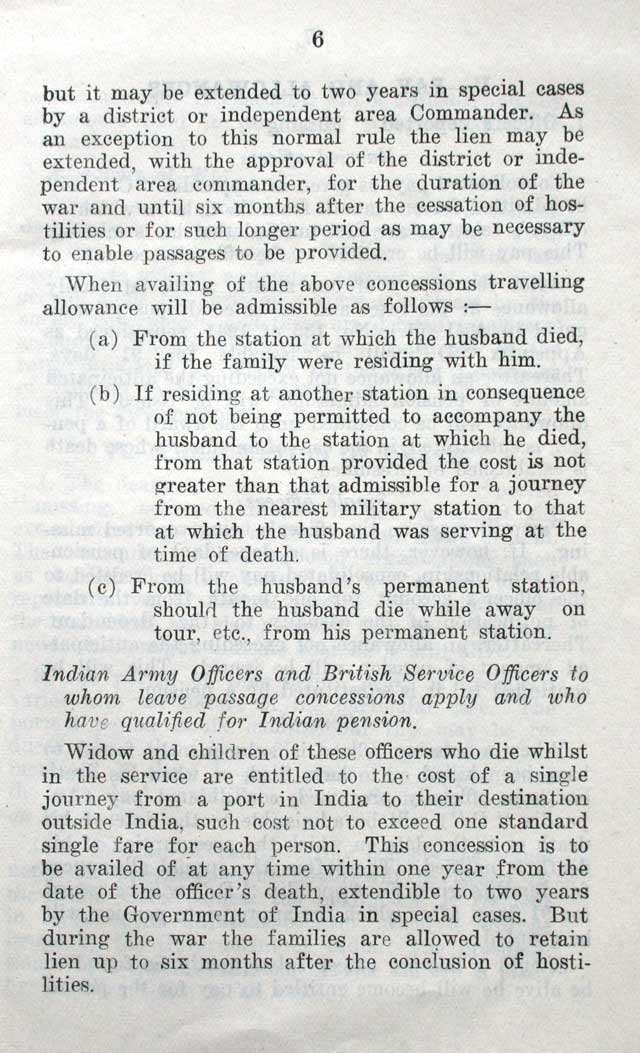 6

but it may be extended to two years in special cases by a district or independent area Commander. As an exception to this normal rule the lien may be extended, with the approval of the district or independent area commander, for the duration of the war and until six months after the cessation of hostilities or for such longer period as may be necessary to enable passages to be provided.

When availing of the above concessions travelling allowance will be admissible as follows :—

(a) From the station at which the husband died, if the family were residing with him.

(b) If residing at another station in consequence of not being permitted to accompany the husband to the station at which he died, from that station provided the cost is not greater than that admissible for a journey from the nearest military station to that at which the husband was serving at the time of death.

(c) From the husband's permanent station, should the husband die while away on tour, etc., from his permanent station.

Indian Army Officers and British Service Officers to whom leave passage concessions apply and who have qualified for Indian pension.

Widow and children of these officers who die whilst in the service are entitled to the cost of a single journey from a port in India to their destination outside India, such cost not to exceed one standard single fare for each person. This concession is to be availed of at any time within one year from the date of the officer's death, extendible to two years by the Government of India in special cases. But during the war the families are allowed to retain lien up to six months after the conclusion of hostilities.